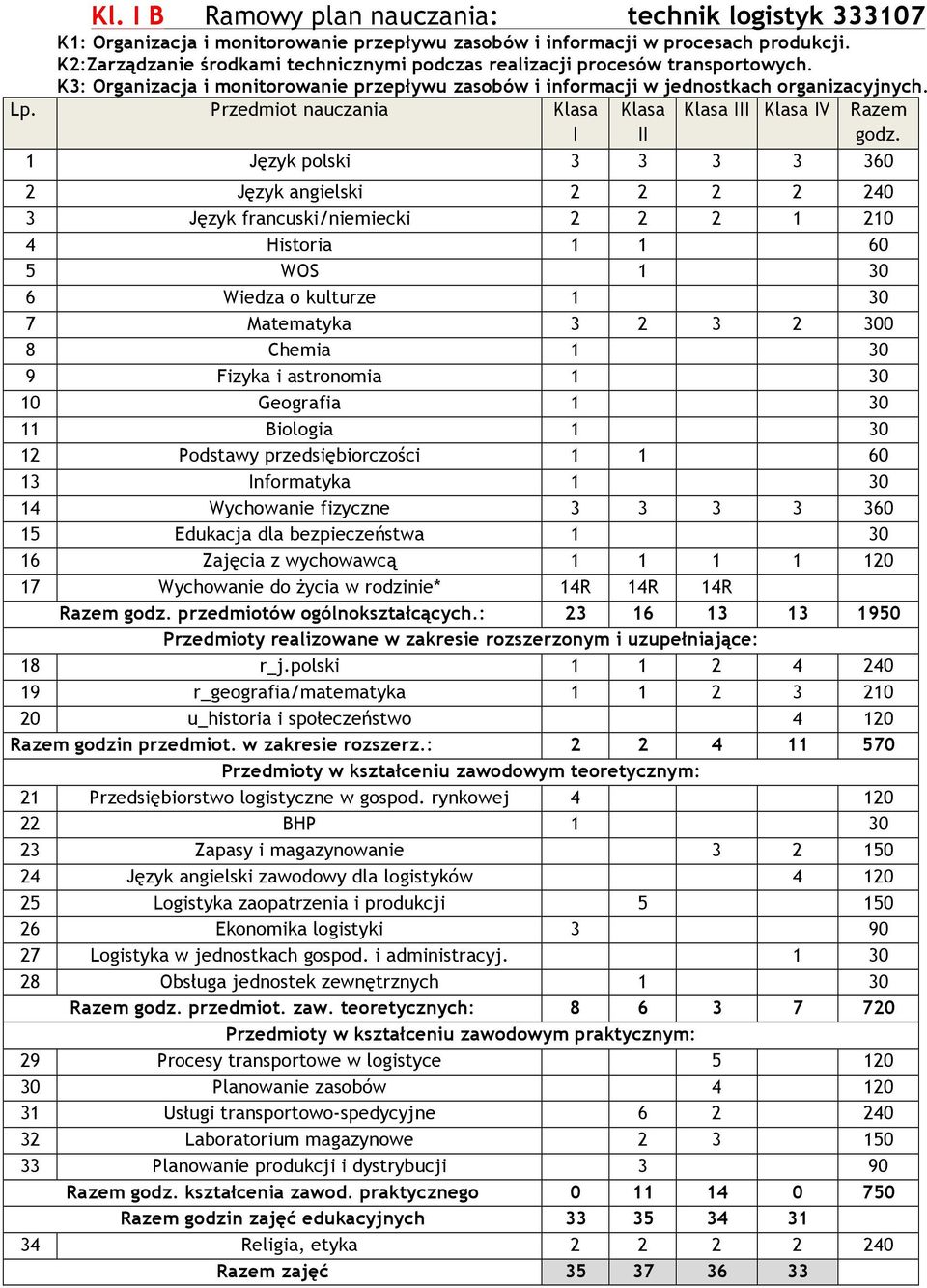 Kl. I B Ramowy plan nauczania: technik logistyk 333107

K1: Organizacja i monitorowanie przepływu zasobów i informacji w procesach produkcji.
K2:Zarządzanie środkami technicznymi podczas realizacji procesów transportowych.
K3: Organizacja i monitorowanie przepływu zasobów i informacji w jednostkach organizacyjnych.

| Lp. | Przedmiot nauczania | Klasa I | Klasa II | Klasa III | Klasa IV | Razem godz. |
|---|---|---|---|---|---|---|
| 1 | Język polski | 3 | 3 | 3 | 3 | 360 |
| 2 | Język angielski | 2 | 2 | 2 | 2 | 240 |
| 3 | Język francuski/niemiecki | 2 | 2 | 2 | 1 | 210 |
| 4 | Historia | 1 | 1 | | | 60 |
| 5 | WOS | | 1 | | | 30 |
| 6 | Wiedza o kulturze | 1 | | | | 30 |
| 7 | Matematyka | 3 | 2 | 3 | 2 | 300 |
| 8 | Chemia | 1 | | | | 30 |
| 9 | Fizyka i astronomia | 1 | | | | 30 |
| 10 | Geografia | 1 | | | | 30 |
| 11 | Biologia | 1 | | | | 30 |
| 12 | Podstawy przedsiębiorczości | 1 | 1 | | | 60 |
| 13 | Informatyka | 1 | | | | 30 |
| 14 | Wychowanie fizyczne | 3 | 3 | 3 | 3 | 360 |
| 15 | Edukacja dla bezpieczeństwa | 1 | | | | 30 |
| 16 | Zajęcia z wychowawcą | 1 | 1 | 1 | 1 | 120 |
| 17 | Wychowanie do życia w rodzinie* | 14R | 14R | 14R | | |
| | Razem godz. przedmiotów ogólnokształcących.: | 23 | 16 | 13 | 13 | 1950 |
| | Przedmioty realizowane w zakresie rozszerzonym i uzupełniające: | | | | | |
| 18 | r_j.polski | 1 | 1 | 2 | 4 | 240 |
| 19 | r_geografia/matematyka | 1 | 1 | 2 | 3 | 210 |
| 20 | u_historia i społeczeństwo | | | | 4 | 120 |
| | Razem godzin przedmiot. w zakresie rozszerz.: | 2 | 2 | 4 | 11 | 570 |
| | Przedmioty w kształceniu zawodowym teoretycznym: | | | | | |
| 21 | Przedsiębiorstwo logistyczne w gospod. rynkowej | 4 | | | | 120 |
| 22 | BHP | 1 | | | | 30 |
| 23 | Zapasy i magazynowanie | | | 3 | 2 | 150 |
| 24 | Język angielski zawodowy dla logistyków | | | | 4 | 120 |
| 25 | Logistyka zaopatrzenia i produkcji | | 5 | | | 150 |
| 26 | Ekonomika logistyki | 3 | | | | 90 |
| 27 | Logistyka w jednostkach gospod. i administracyj. | | | | 1 | 30 |
| 28 | Obsługa jednostek zewnętrznych | | 1 | | | 30 |
| | Razem godz. przedmiot. zaw. teoretycznych: | 8 | 6 | 3 | 7 | 720 |
| | Przedmioty w kształceniu zawodowym praktycznym: | | | | | |
| 29 | Procesy transportowe w logistyce | | | 5 | | 120 |
| 30 | Planowanie zasobów | | | 4 | | 120 |
| 31 | Usługi transportowo-spedycyjne | | 6 | 2 | | 240 |
| 32 | Laboratorium magazynowe | | 2 | 3 | | 150 |
| 33 | Planowanie produkcji i dystrybucji | | 3 | | | 90 |
| | Razem godz. kształcenia zawod. praktycznego | 0 | 11 | 14 | 0 | 750 |
| | Razem godzin zajęć edukacyjnych | 33 | 35 | 34 | 31 | |
| 34 | Religia, etyka | 2 | 2 | 2 | 2 | 240 |
| | Razem zajęć | 35 | 37 | 36 | 33 | |